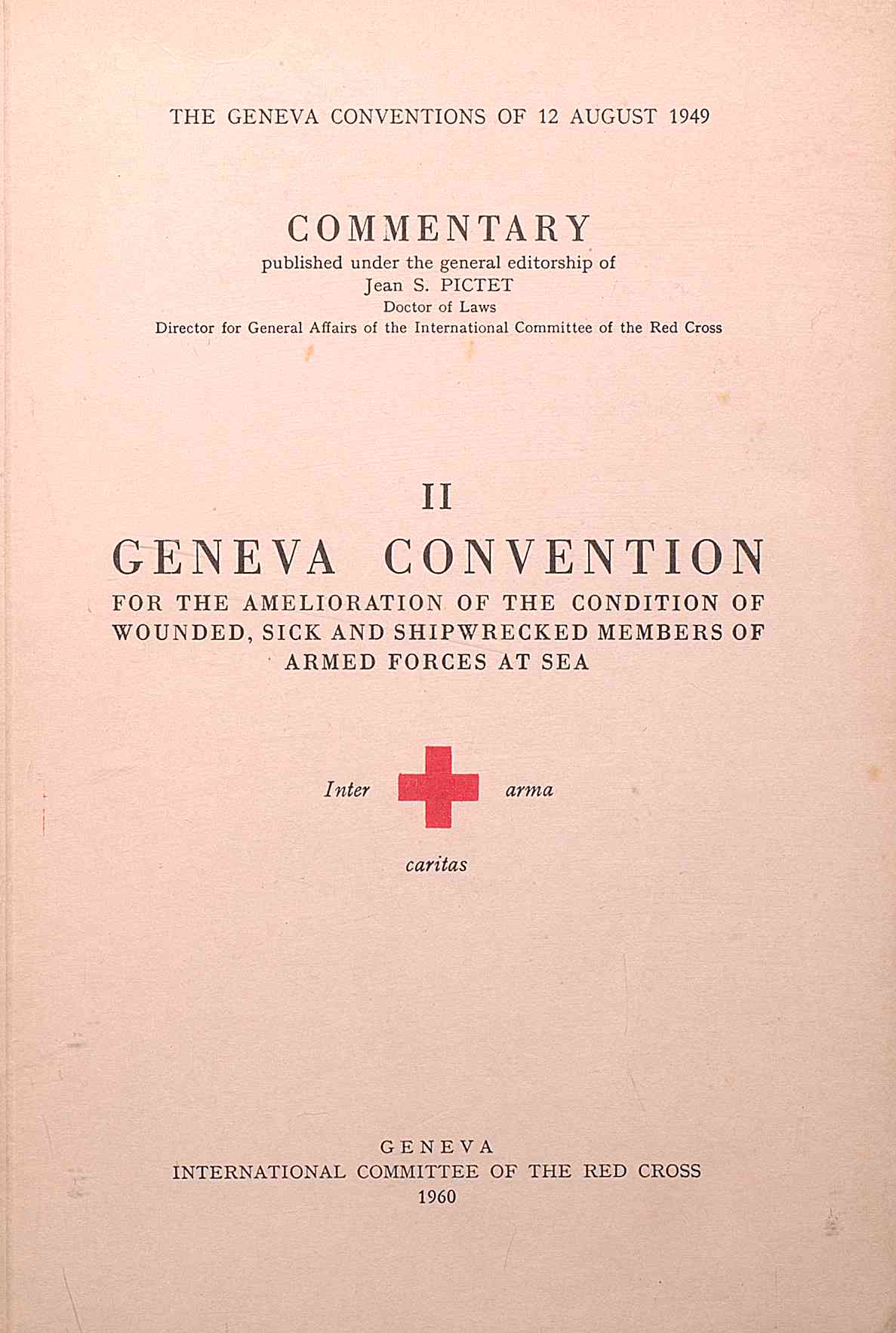 THE GENEVA CONVENTIONS OF 12 AUGUST 1949

COMMENTARY
published under the general editorship of
Jean S. PICTET
Doctor of Laws
Director for General Affairs of the International Committee of the Red Cross

II
GENEVA CONVENTION
FOR THE AMELIORATION OF THE CONDITION OF WOUNDED, SICK AND SHIPWRECKED MEMBERS OF ARMED FORCES AT SEA

Inter arma
caritas

GENEVA
INTERNATIONAL COMMITTEE OF THE RED CROSS
1960